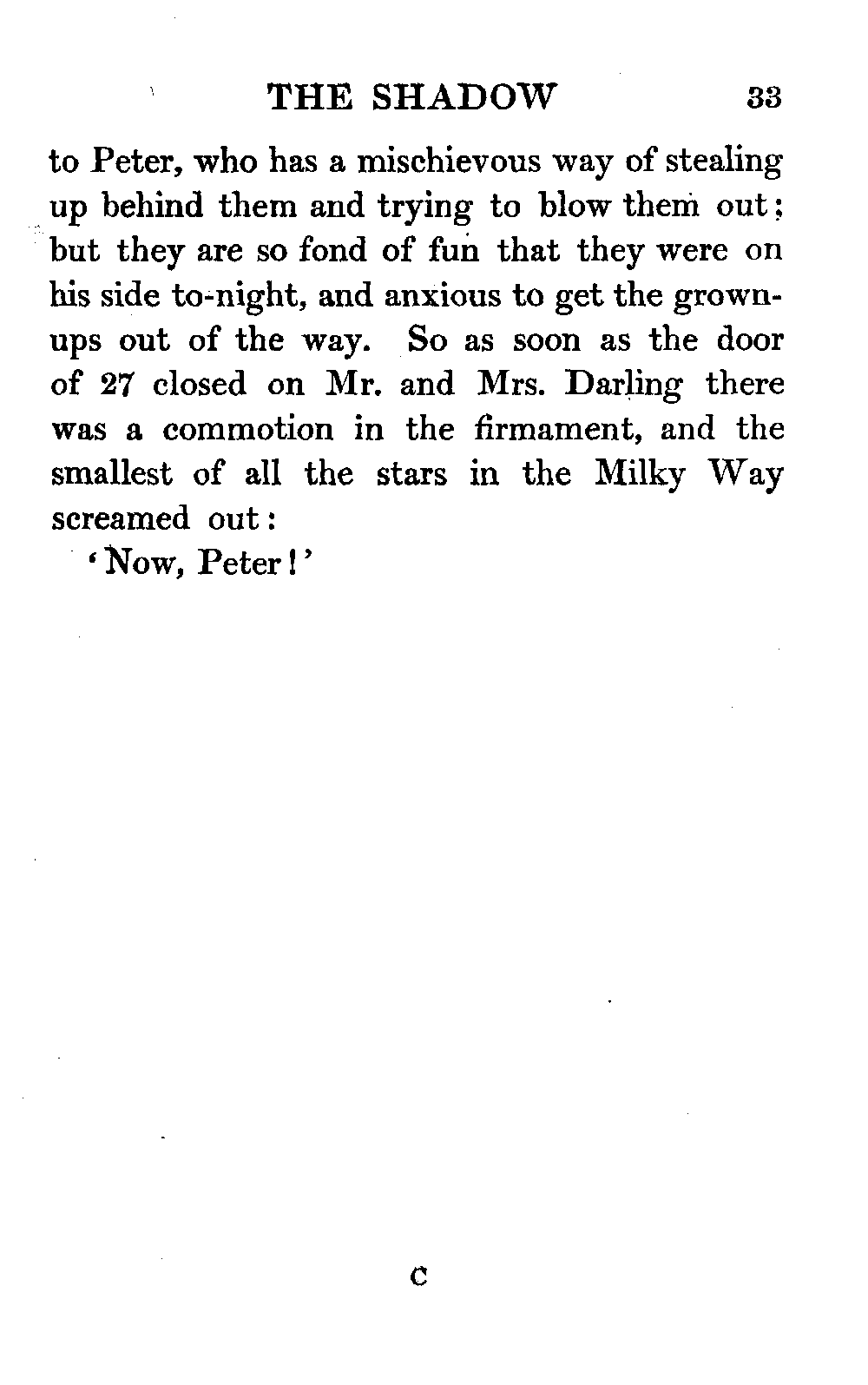 THE SHADOW 33

to Peter, who has a mischievous way of stealing up behind them and trying to blow them out; but they are so fond of fun that they were on his side to-night, and anxious to get the grown-ups out of the way. So as soon as the door of 27 closed on Mr. and Mrs. Darling there was a commotion in the firmament, and the smallest of all the stars in the Milky Way screamed out:

'Now, Peter!'

C